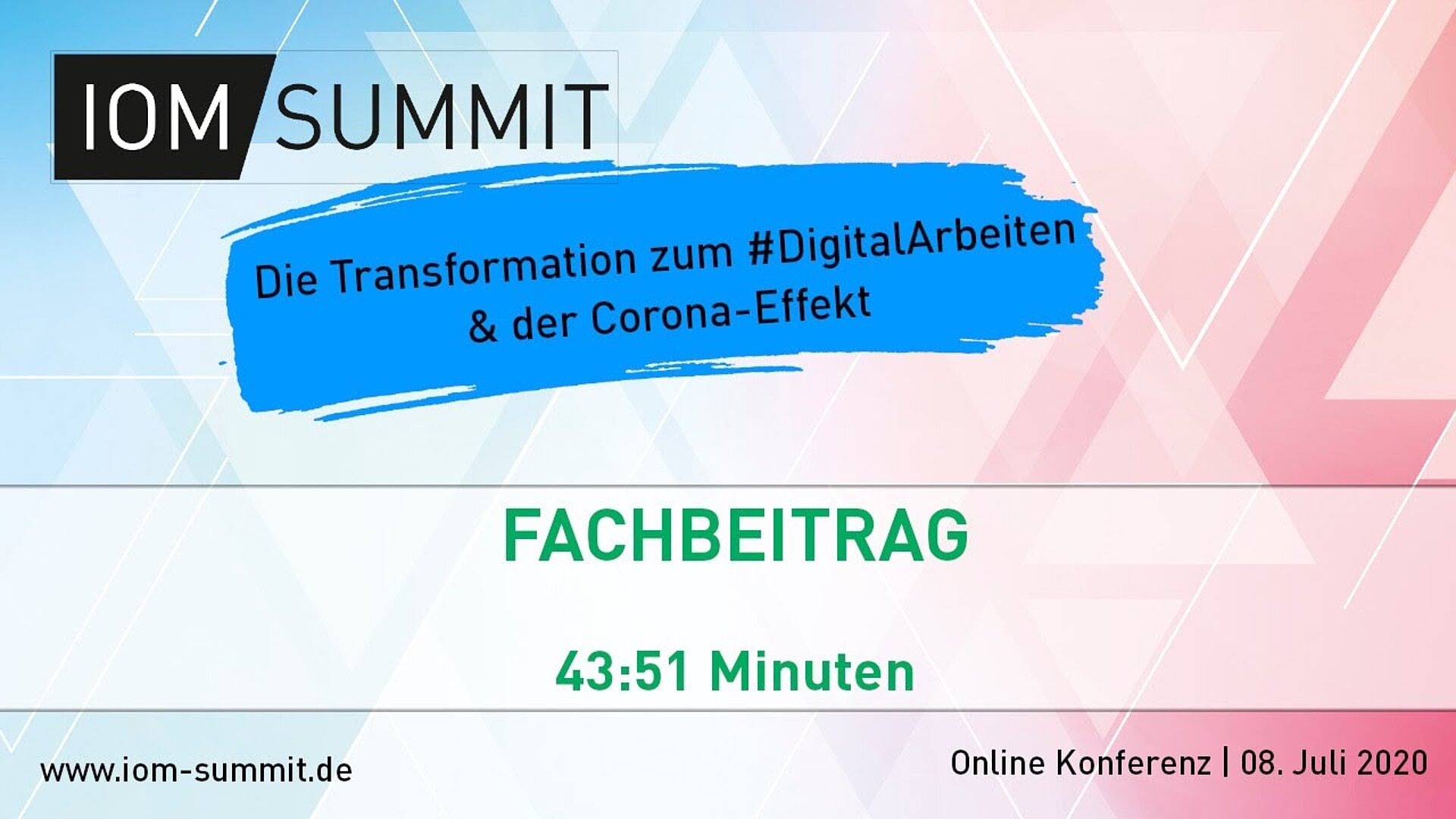 IOM SUMMIT

Die Transformation zum #DigitalArbeiten & der Corona-Effekt

FACHBEITRAG

43:51 Minuten

www.iom-summit.de

Online Konferenz | 08. Juli 2020